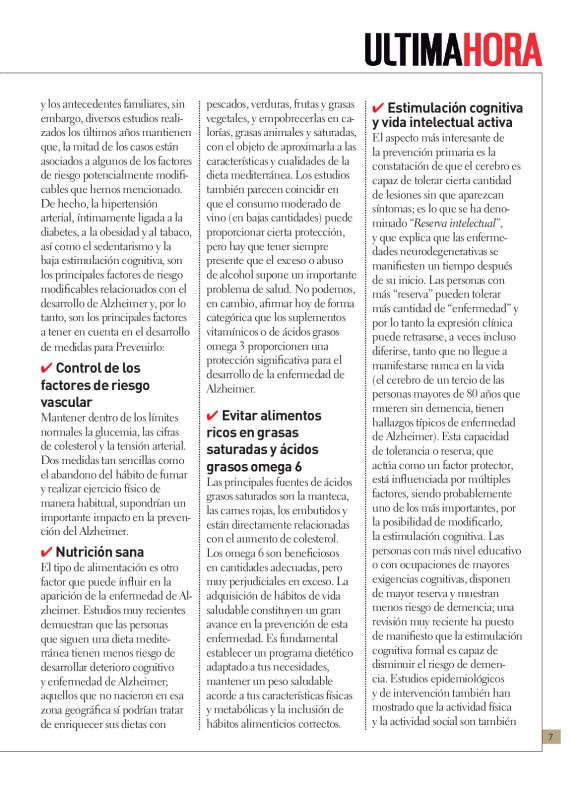 ULTIMAHORA

y los antecedentes familiares, sin embargo, diversos estudios realizados los últimos años mantienen que, la mitad de los casos están asociados a algunos de los factores de riesgo potencialmente modificables que hemos mencionado. De hecho, la hipertensión arterial, íntimamente ligada a la diabetes, a la obesidad y al tabaco, así como el sedentarismo y la baja estimulación cognitiva, son los principales factores de riesgo modificables relacionados con el desarrollo de Alzheimer y, por lo tanto, son los principales factores a tener en cuenta en el desarrollo de medidas para Prevenirlo:

✔ Control de los factores de riesgo vascular
Mantener dentro de los límites normales la glucemia, las cifras de colesterol y la tensión arterial. Dos medidas tan sencillas como el abandono del hábito de fumar y realizar ejercicio físico de manera habitual, supondrían un importante impacto en la prevención del Alzheimer.

✔ Nutrición sana
El tipo de alimentación es otro factor que puede influir en la aparición de la enfermedad de Alzheimer. Estudios muy recientes demuestran que las personas que siguen una dieta mediterránea tienen menos riesgo de desarrollar deterioro cognitivo y enfermedad de Alzheimer; aquellos que no nacieron en esa zona geográfica sí podrían tratar de enriquecer sus dietas con pescados, verduras, frutas y grasas vegetales, y empobrecerlas en calorías, grasas animales y saturadas, con el objeto de aproximarla a las características y cualidades de la dieta mediterránea. Los estudios también parecen coincidir en que el consumo moderado de vino (en bajas cantidades) puede proporcionar cierta protección, pero hay que tener siempre presente que el exceso o abuso de alcohol supone un importante problema de salud. No podemos, en cambio, afirmar hoy de forma categórica que los suplementos vitamínicos o de ácidos grasos omega 3 proporcionen una protección significativa para el desarrollo de la enfermedad de Alzheimer.

✔ Evitar alimentos ricos en grasas saturadas y ácidos grasos omega 6
Las principales fuentes de ácidos grasos saturados son la manteca, las carnes rojas, los embutidos y están directamente relacionadas con el aumento de colesterol. Los omega 6 son beneficiosos en cantidades adecuadas, pero muy perjudiciales en exceso. La adquisición de hábitos de vida saludable constituyen un gran avance en la prevención de esta enfermedad. Es fundamental establecer un programa dietético adaptado a tus necesidades, mantener un peso saludable acorde a tus características físicas y metabólicas y la inclusión de hábitos alimenticios correctos.

✔ Estimulación cognitiva y vida intelectual activa
El aspecto más interesante de la prevención primaria es la constatación de que el cerebro es capaz de tolerar cierta cantidad de lesiones sin que aparezcan síntomas; es lo que se ha denominado "Reserva intelectual", y que explica que las enfermedades neurodegenerativas se manifiesten un tiempo después de su inicio. Las personas con más "reserva" pueden tolerar más cantidad de "enfermedad" y por lo tanto la expresión clínica puede retrasarse, a veces incluso diferirse, tanto que no llegue a manifestarse nunca en la vida (el cerebro de un tercio de las personas mayores de 80 años que mueren sin demencia, tienen hallazgos típicos de enfermedad de Alzheimer). Esta capacidad de tolerancia o reserva, que actúa como un factor protector, está influenciada por múltiples factores, siendo probablemente uno de los más importantes, por la posibilidad de modificarlo, la estimulación cognitiva. Las personas con más nivel educativo o con ocupaciones de mayores exigencias cognitivas, disponen de mayor reserva y muestran menos riesgo de demencia; una revisión muy reciente ha puesto de manifiesto que la estimulación cognitiva formal es capaz de disminuir el riesgo de demencia. Estudios epidemiológicos y de intervención también han mostrado que la actividad física y la actividad social son también

7